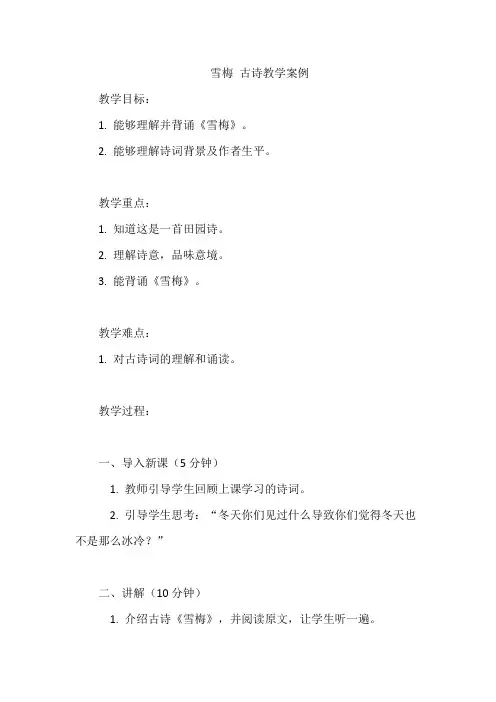 雪梅 古诗教学案例

教学目标：

1. 能够理解并背诵《雪梅》。

2. 能够理解诗词背景及作者生平。

教学重点：

1. 知道这是一首田园诗。

2. 理解诗意，品味意境。

3. 能背诵《雪梅》。

教学难点：

1. 对古诗词的理解和诵读。

教学过程：

一、导入新课（5 分钟）

1. 教师引导学生回顾上课学习的诗词。

2. 引导学生思考：“冬天你们见过什么导致你们觉得冬天也不是那么冰冷？”

二、讲解（10 分钟）

1. 介绍古诗《雪梅》，并阅读原文，让学生听一遍。